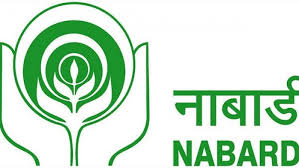 नाबार्ड

NABARD